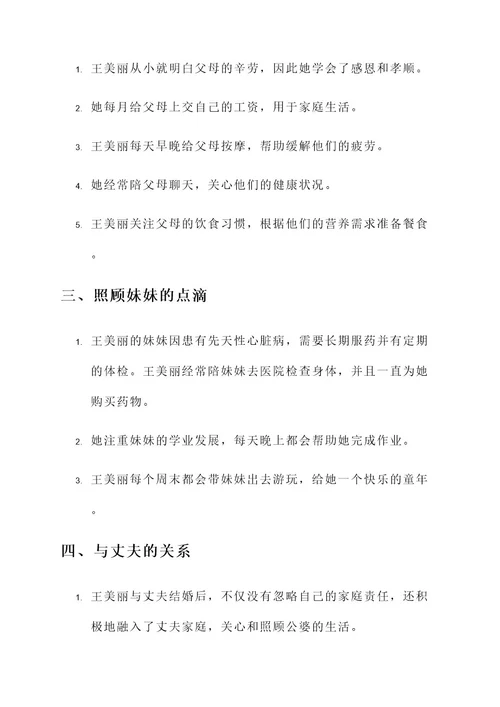 1. 王美丽从小就明白父母的辛劳，因此她学会了感恩和孝顺。

2. 她每月给父母上交自己的工资，用于家庭生活。

3. 王美丽每天早晚给父母按摩，帮助缓解他们的疲劳。

4. 她经常陪父母聊天，关心他们的健康状况。

5. 王美丽关注父母的饮食习惯，根据他们的营养需求准备餐食。

三、照顾妹妹的点滴

1. 王美丽的妹妹因患有先天性心脏病，需要长期服药并有定期的体检。王美丽经常陪妹妹去医院检查身体，并且一直为她购买药物。

2. 她注重妹妹的学业发展，每天晚上都会帮助她完成作业。

3. 王美丽每个周末都会带妹妹出去游玩，给她一个快乐的童年。

四、与丈夫的关系

1. 王美丽与丈夫结婚后，不仅没有忽略自己的家庭责任，还积极地融入了丈夫家庭，关心和照顾公婆的生活。